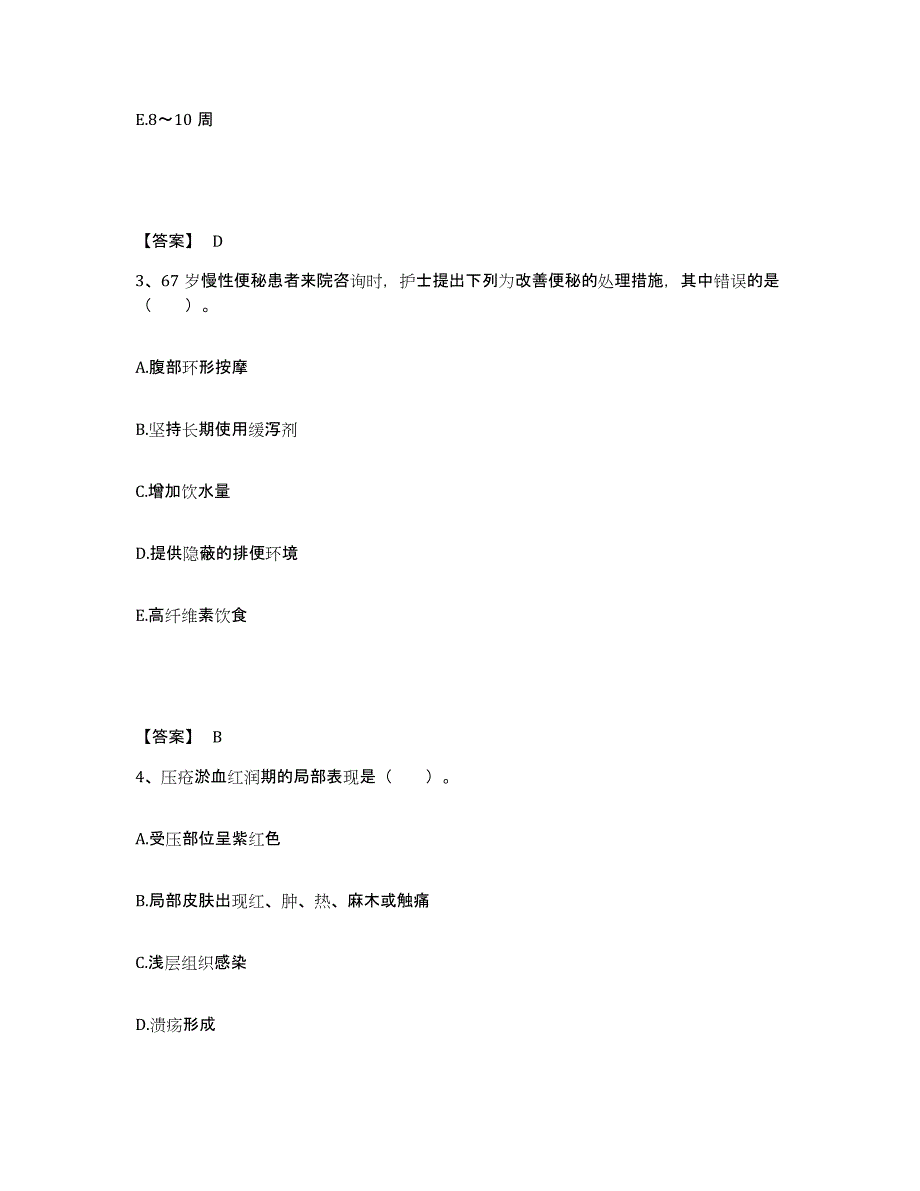 E.8～10 周

【答案】 D

3、67 岁慢性便秘患者来院咨询时，护士提出下列为改善便秘的处理措施，其中错误的是（　　）。

A.腹部环形按摩

B.坚持长期使用缓泻剂

C.增加饮水量

D.提供隐蔽的排便环境

E.高纤维素饮食

【答案】 B

4、压疮淤血红润期的局部表现是（　　）。

A.受压部位呈紫红色

B.局部皮肤出现红、肿、热、麻木或触痛

C.浅层组织感染

D.溃疡形成